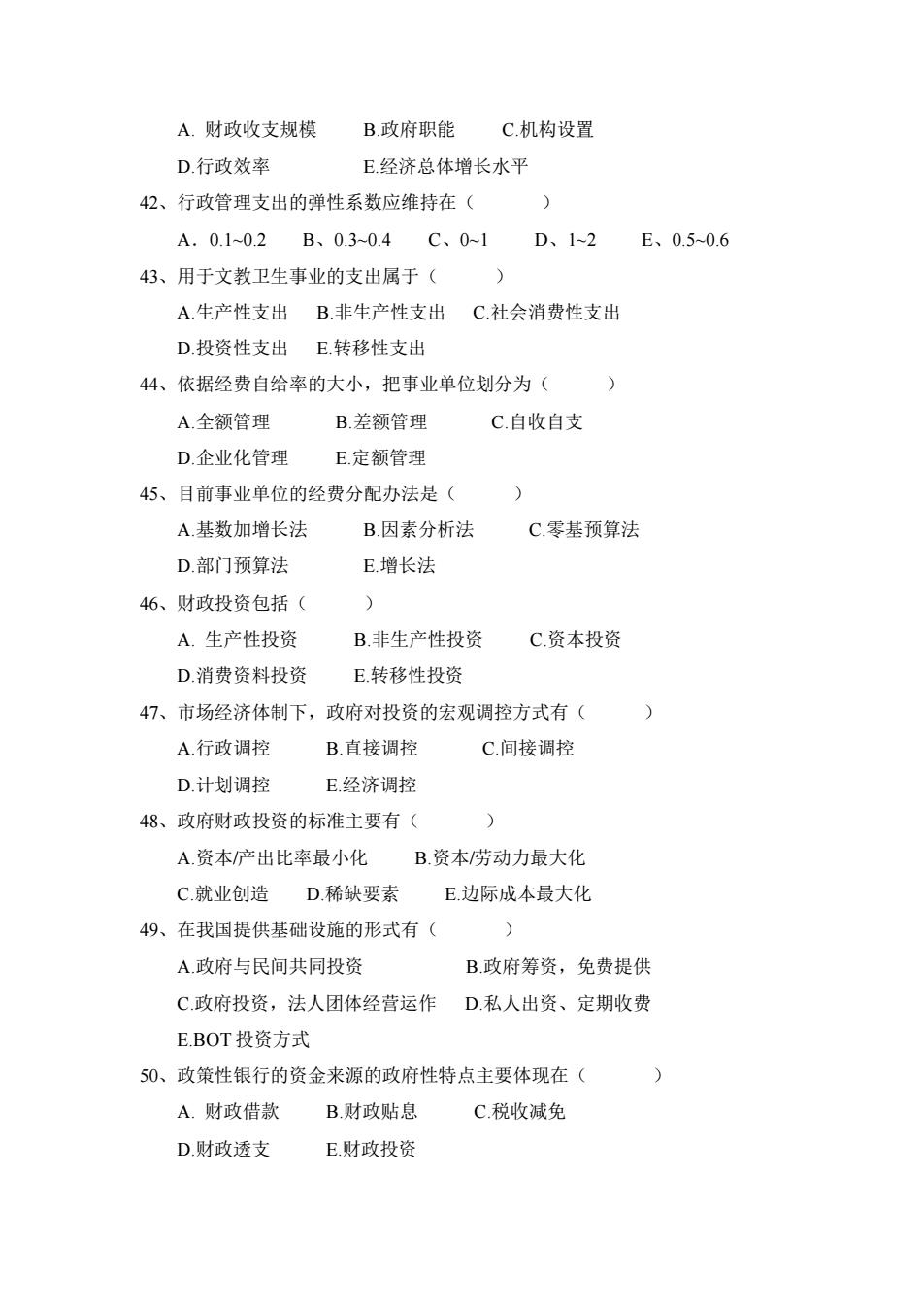 A. 财政收支规模　B.政府职能　C.机构设置
D.行政效率　E.经济总体增长水平
42、行政管理支出的弹性系数应维持在（　）
A．0.1~0.2　B、0.3~0.4　C、0~1　D、1~2　E、0.5~0.6
43、用于文教卫生事业的支出属于（　）
A.生产性支出　B.非生产性支出　C.社会消费性支出
D.投资性支出　E.转移性支出
44、依据经费自给率的大小，把事业单位划分为（　）
A.全额管理　B.差额管理　C.自收自支
D.企业化管理　E.定额管理
45、目前事业单位的经费分配办法是（　）
A.基数加增长法　B.因素分析法　C.零基预算法
D.部门预算法　E.增长法
46、财政投资包括（　）
A. 生产性投资　B.非生产性投资　C.资本投资
D.消费资料投资　E.转移性投资
47、市场经济体制下，政府对投资的宏观调控方式有（　）
A.行政调控　B.直接调控　C.间接调控
D.计划调控　E.经济调控
48、政府财政投资的标准主要有（　）
A.资本/产出比率最小化　B.资本/劳动力最大化
C.就业创造　D.稀缺要素　E.边际成本最大化
49、在我国提供基础设施的形式有（　）
A.政府与民间共同投资　B.政府筹资，免费提供
C.政府投资，法人团体经营运作　D.私人出资、定期收费
E.BOT 投资方式
50、政策性银行的资金来源的政府性特点主要体现在（　）
A. 财政借款　B.财政贴息　C.税收减免
D.财政透支　E.财政投资